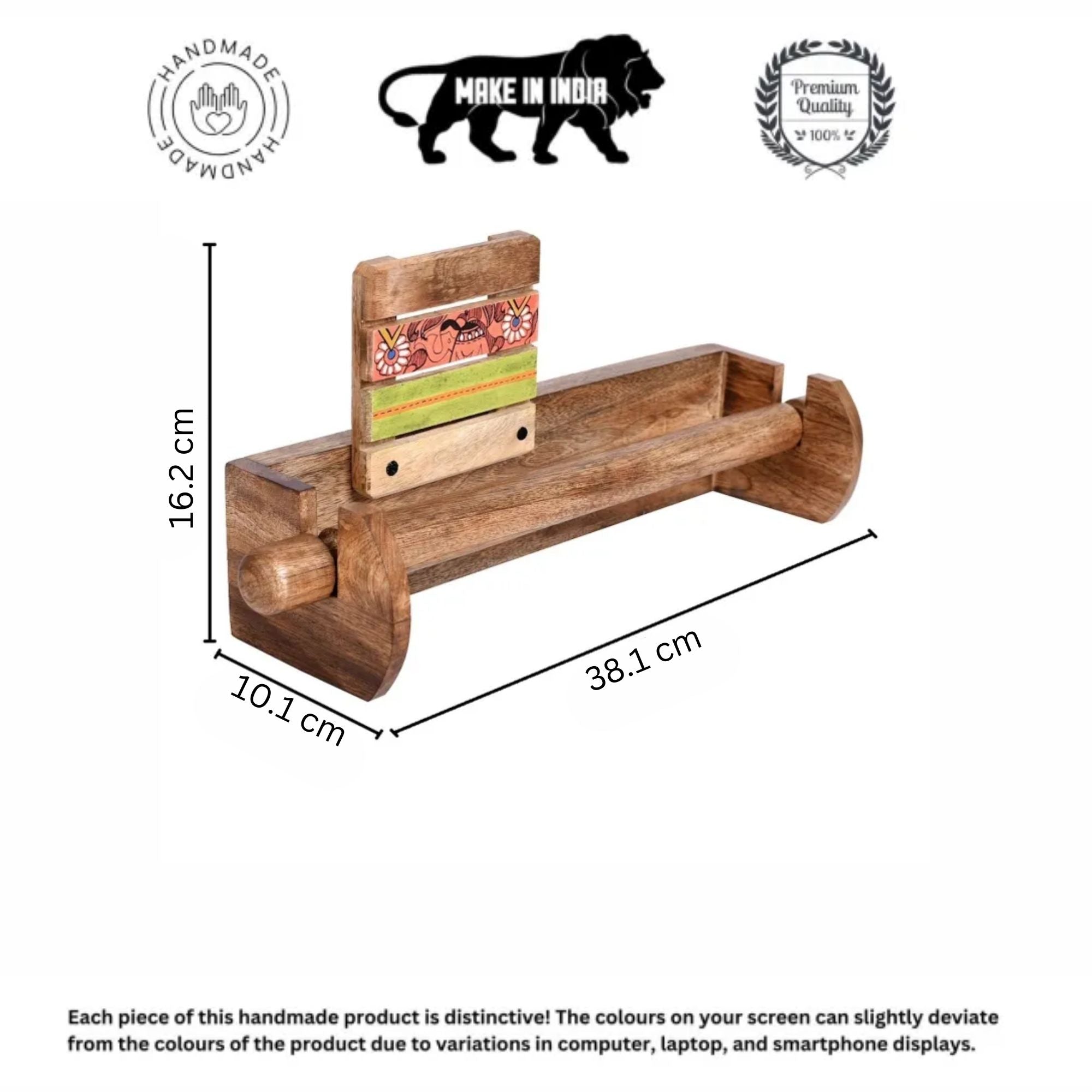 HANDMADE HANDMADE

MAKE IN INDIA

Premium Quality 100%

16.2 cm

10.1 cm

38.1 cm

Each piece of this handmade product is distinctive! The colours on your screen can slightly deviate from the colours of the product due to variations in computer, laptop, and smartphone displays.